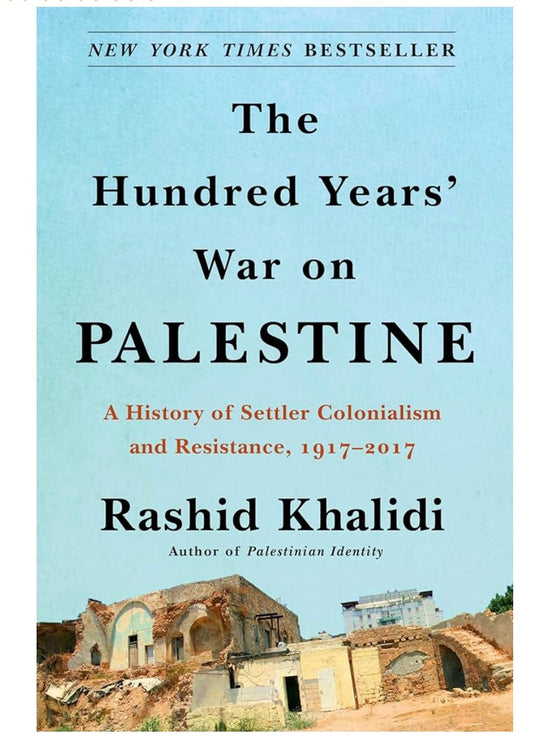 NEW YORK TIMES BESTSELLER

The Hundred Years' War on PALESTINE

A History of Settler Colonialism and Resistance, 1917–2017

Rashid Khalidi

Author of Palestinian Identity